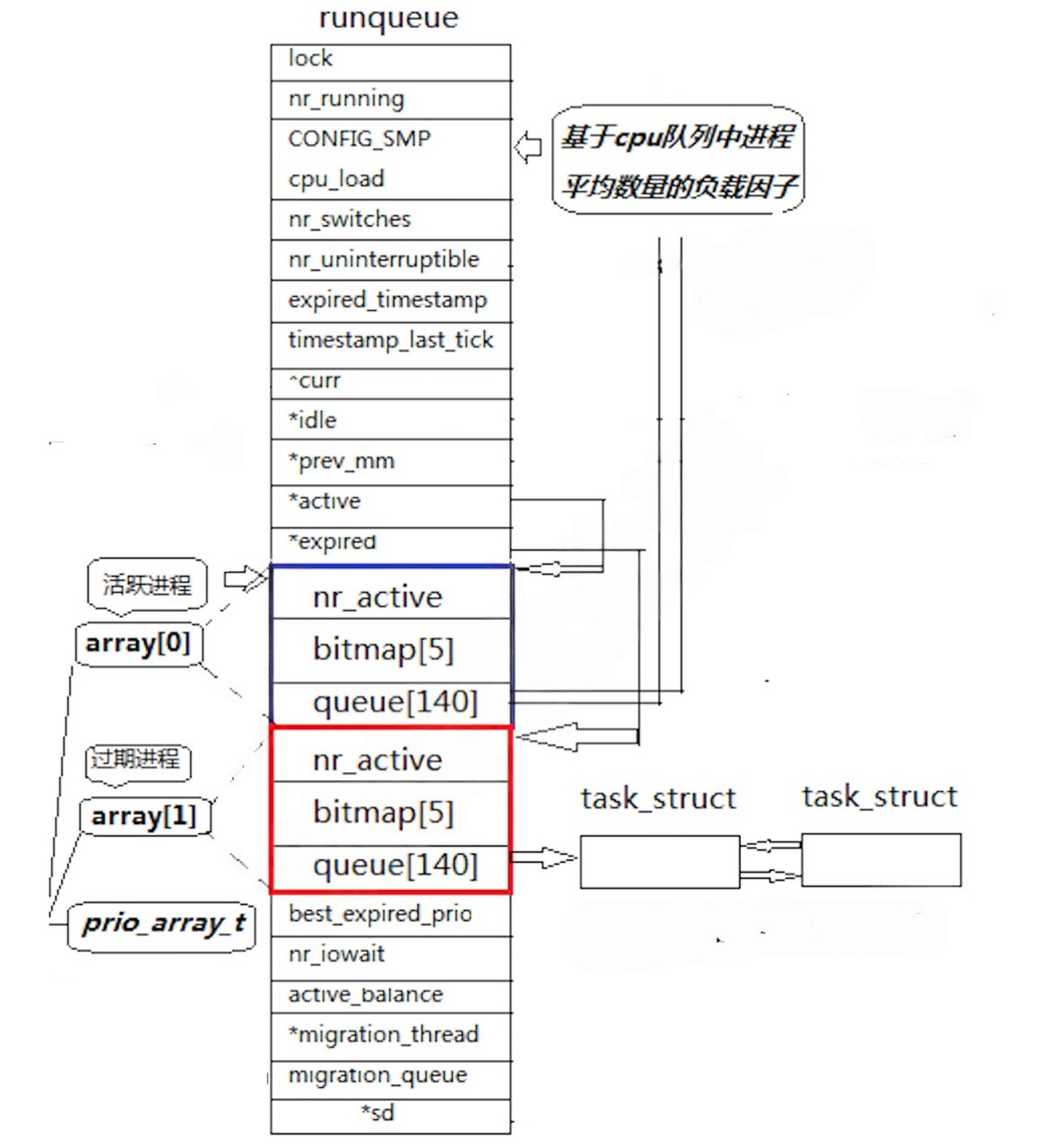 runqueue

lock
nr_running
CONFIG_SMP
cpu_load
nr_switches
nr_uninterruptible
expired_timestamp
timestamp_last_tick
*curr
*idle
*prev_mm
*active
*expired
nr_active
bitmap[5]
queue[140]
nr_active
bitmap[5]
queue[140]
best_expired_prio
nr_iowait
active_balance
*migration_thread
migration_queue
*sd

基于cpu队列中进程平均数量的负载因子

活跃进程
array[0]
过期进程
array[1]
prio_array_t

task_struct
task_struct